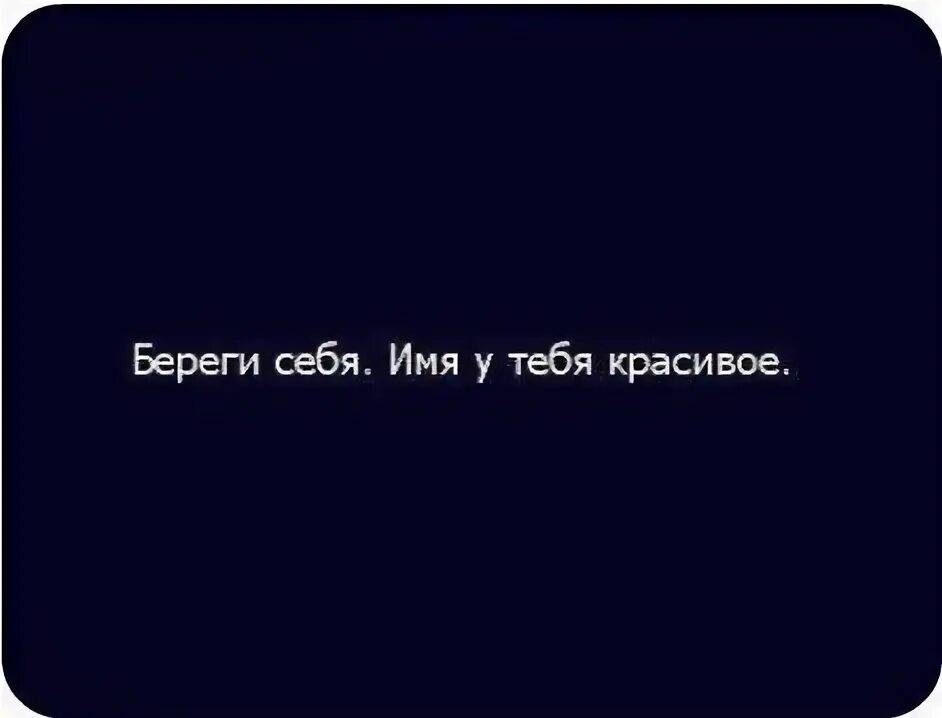 Береги себя. Имя у тебя красивое.